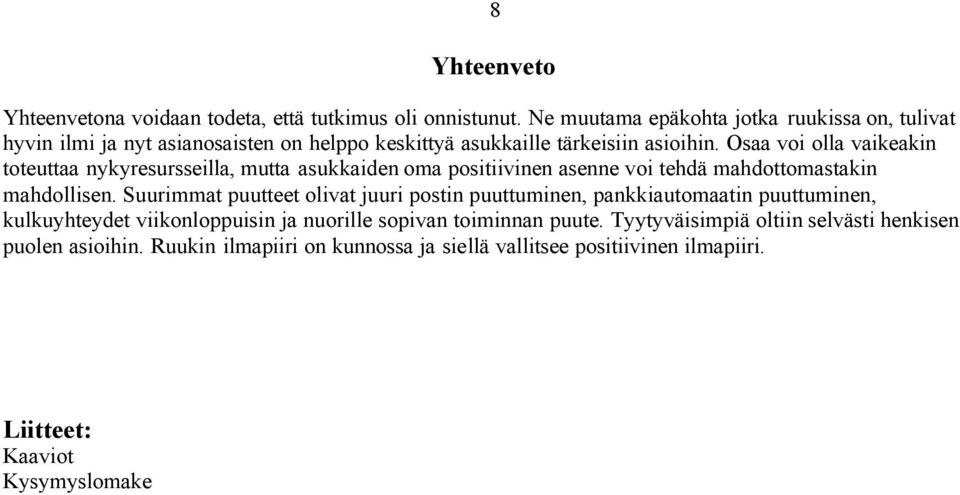 8

Yhteenveto

Yhteenvetona voidaan todeta, että tutkimus oli onnistunut. Ne muutama epäkohta jotka ruukissa on, tulivat hyvin ilmi ja nyt asianosaisten on helppo keskittyä asukkaille tärkeisiin asioihin. Osaa voi olla vaikeakin toteuttaa nykyresursseilla, mutta asukkaiden oma positiivinen asenne voi tehdä mahdottomastakin mahdollisen. Suurimmat puutteet olivat juuri postin puuttuminen, pankkiautomaatin puuttuminen, kulkuyhteydet viikonloppuisin ja nuorille sopivan toiminnan puute. Tyytyväisimpiä oltiin selvästi henkisen puolen asioihin. Ruukin ilmapiiri on kunnossa ja siellä vallitsee positiivinen ilmapiiri.

Liitteet:
Kaaviot
Kysymyslomake